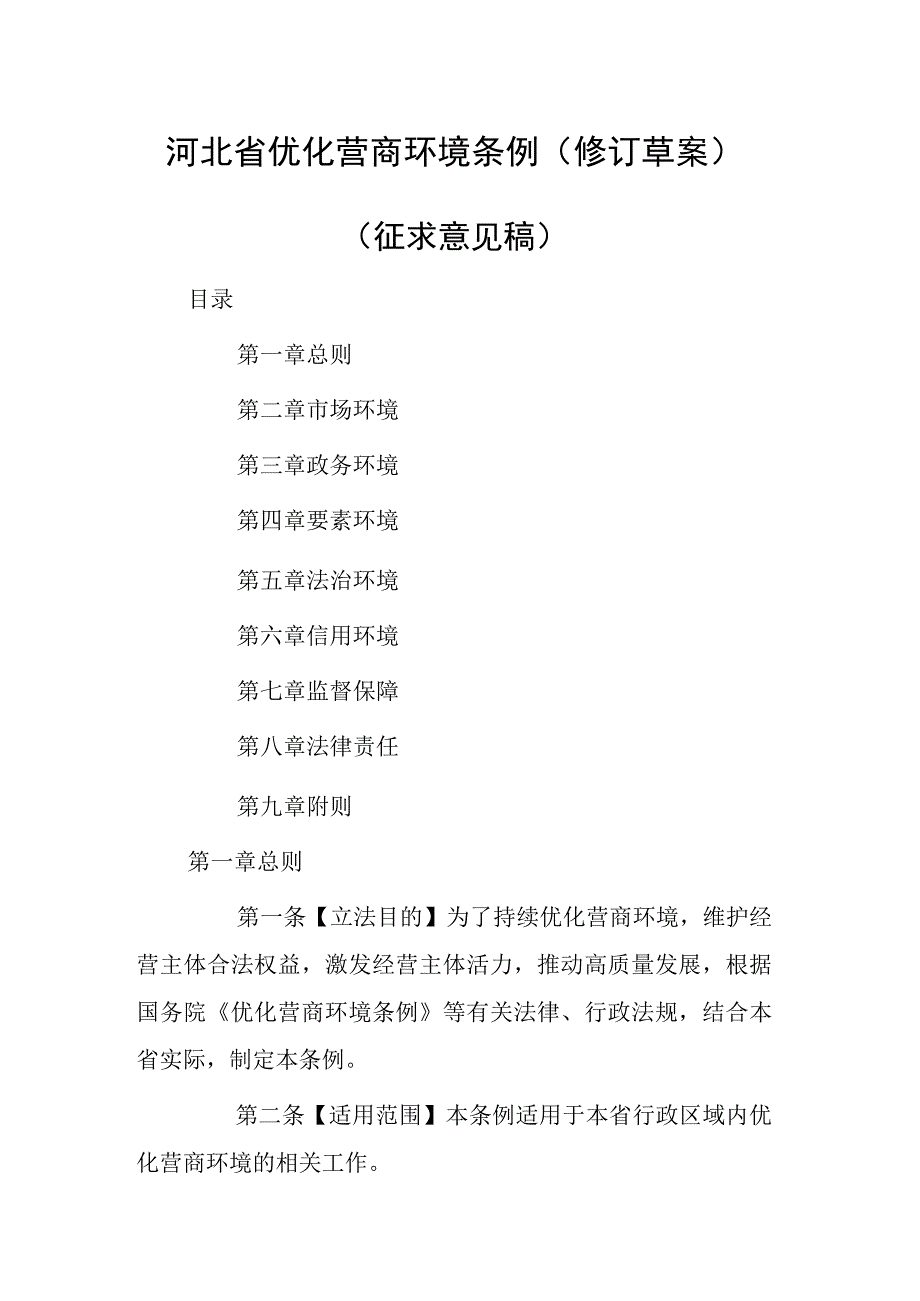 河北省优化营商环境条例（修订草案）

（征求意见稿）

目录

第一章总则

第二章市场环境

第三章政务环境

第四章要素环境

第五章法治环境

第六章信用环境

第七章监督保障

第八章法律责任

第九章附则

第一章总则

第一条【立法目的】为了持续优化营商环境，维护经营主体合法权益，激发经营主体活力，推动高质量发展，根据国务院《优化营商环境条例》等有关法律、行政法规，结合本省实际，制定本条例。

第二条【适用范围】本条例适用于本省行政区域内优化营商环境的相关工作。